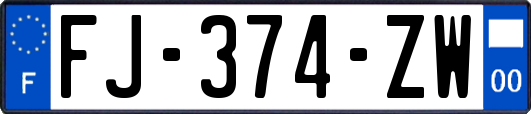 F

FJ-374-ZW

00